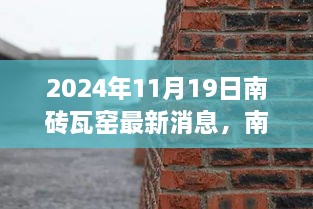 2024年11月19日南砖瓦窑最新消息，南